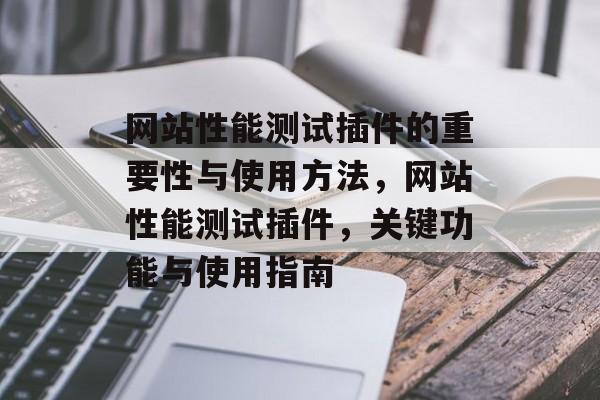 网站性能测试插件的重要性与使用方法，网站性能测试插件，关键功能与使用指南